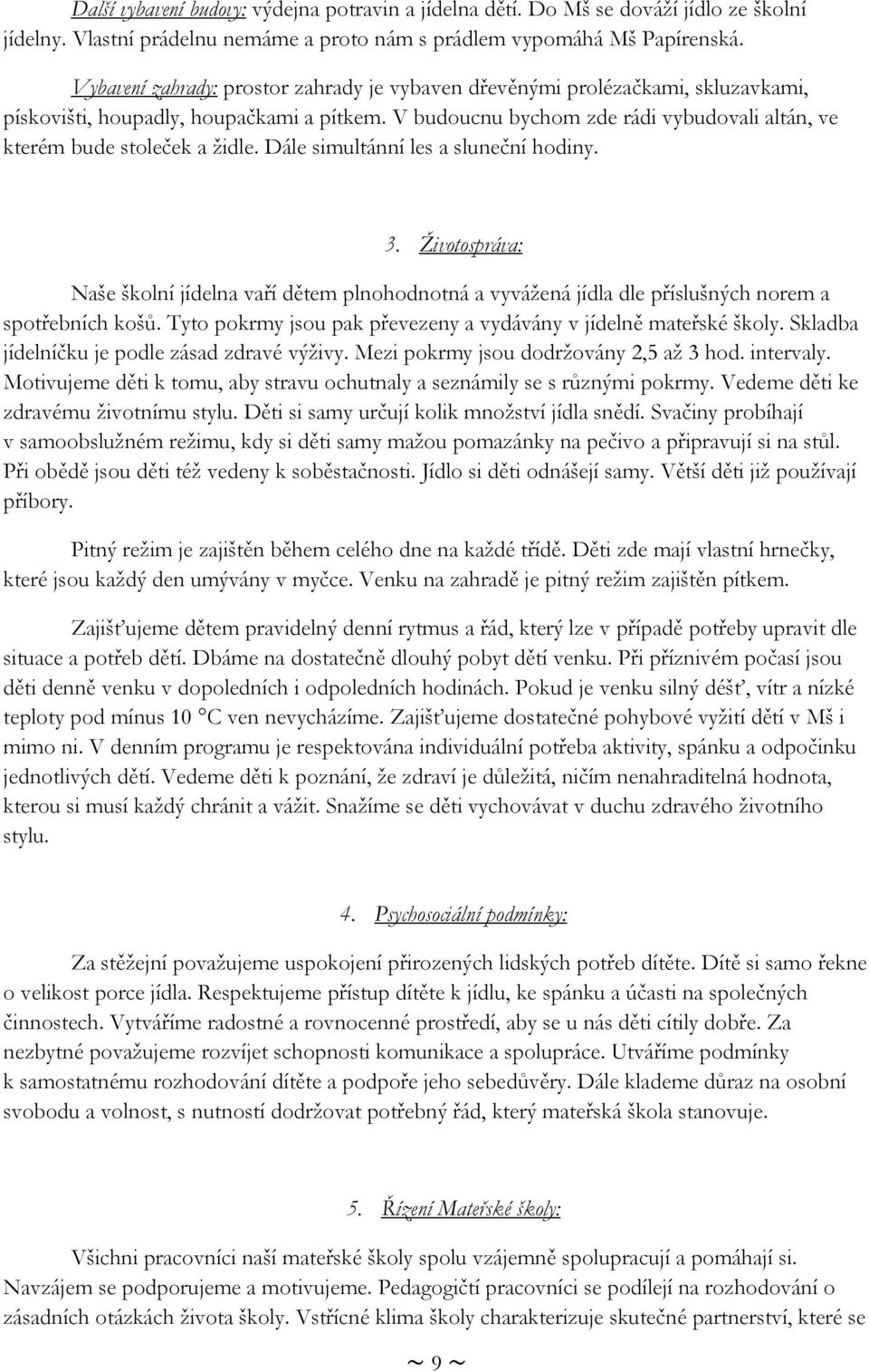 Další vybavení budovy: výdejna potravin a jídelna dětí. Do Mš se dováží jídlo ze školní jídelny. Vlastní prádelnu nemáme a proto nám s prádlem vypomáhá Mš Papírenská.

Vybavení zahrady: prostor zahrady je vybaven dřevěnými prolézačkami, skluzavkami, pískovišti, houpadly, houpačkami a pítkem. V budoucnu bychom zde rádi vybudovali altán, ve kterém bude stoleček a židle. Dále simultánní les a sluneční hodiny.

3. Životospráva:

Naše školní jídelna vaří dětem plnohodnotná a vyvážená jídla dle příslušných norem a spotřebních košů. Tyto pokrmy jsou pak převezeny a vydávány v jídelně mateřské školy. Skladba jídelníčku je podle zásad zdravé výživy. Mezi pokrmy jsou dodržovány 2,5 až 3 hod. intervaly. Motivujeme děti k tomu, aby stravu ochutnaly a seznámily se s různými pokrmy. Vedeme děti ke zdravému životnímu stylu. Děti si samy určují kolik množství jídla snědí. Svačiny probíhají v samoobslužném režimu, kdy si děti samy mažou pomazánky na pečivo a připravují si na stůl. Při obědě jsou děti též vedeny k soběstačnosti. Jídlo si děti odnášejí samy. Větší děti již používají příbory.

Pitný režim je zajištěn během celého dne na každé třídě. Děti zde mají vlastní hrnečky, které jsou každý den umývány v myčce. Venku na zahradě je pitný režim zajištěn pítkem.

Zajišťujeme dětem pravidelný denní rytmus a řád, který lze v případě potřeby upravit dle situace a potřeb dětí. Dbáme na dostatečně dlouhý pobyt dětí venku. Při příznivém počasí jsou děti denně venku v dopoledních i odpoledních hodinách. Pokud je venku silný déšť, vítr a nízké teploty pod mínus 10 °C ven nevycházíme. Zajišťujeme dostatečné pohybové vyžití dětí v Mš i mimo ni. V denním programu je respektována individuální potřeba aktivity, spánku a odpočinku jednotlivých dětí. Vedeme děti k poznání, že zdraví je důležitá, ničím nenahraditelná hodnota, kterou si musí každý chránit a vážit. Snažíme se děti vychovávat v duchu zdravého životního stylu.

4. Psychosociální podmínky:

Za stěžejní považujeme uspokojení přirozených lidských potřeb dítěte. Dítě si samo řekne o velikost porce jídla. Respektujeme přístup dítěte k jídlu, ke spánku a účasti na společných činnostech. Vytváříme radostné a rovnocenné prostředí, aby se u nás děti cítily dobře. Za nezbytné považujeme rozvíjet schopnosti komunikace a spolupráce. Utváříme podmínky k samostatnému rozhodování dítěte a podpoře jeho sebedůvěry. Dále klademe důraz na osobní svobodu a volnost, s nutností dodržovat potřebný řád, který mateřská škola stanovuje.

5. Řízení Mateřské školy:

Všichni pracovníci naší mateřské školy spolu vzájemně spolupracují a pomáhají si. Navzájem se podporujeme a motivujeme. Pedagogičtí pracovníci se podílejí na rozhodování o zásadních otázkách života školy. Vstřícné klima školy charakterizuje skutečné partnerství, které se

~ 9 ~